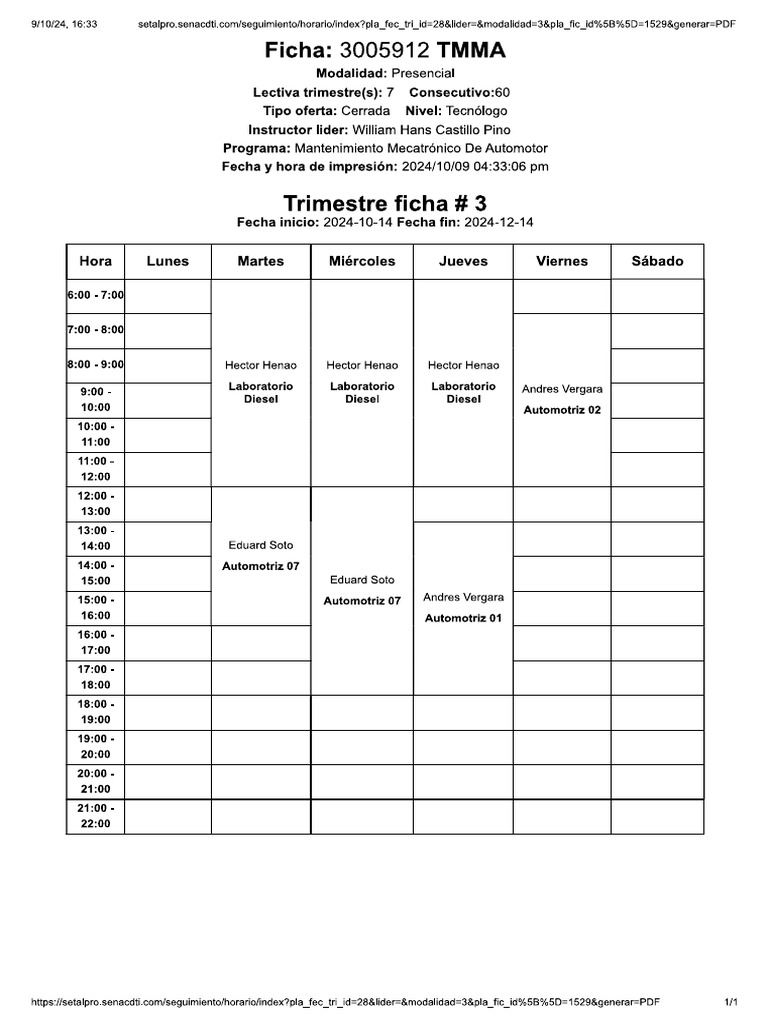 9/10/24, 16:33 setalpro.senacdti.com/seguimiento/horario/index?pla_fec_tri_id=28&lider=&modalidad=3&pla_fic_id%5B%5D=1529&generar=PDF

Ficha: 3005912 TMMA

Modalidad: Presencial

Lectiva trimestre(s): 7 Consecutivo:60

Tipo oferta: Cerrada Nivel: Tecnólogo

Instructor lider: William Hans Castillo Pino

Programa: Mantenimiento Mecatrónico De Automotor

Fecha y hora de impresión: 2024/10/09 04:33:06 pm

Trimestre ficha # 3

Fecha inicio: 2024-10-14 Fecha fin: 2024-12-14

| Hora | Lunes | Martes | Miércoles | Jueves | Viernes | Sábado |
|---|---|---|---|---|---|---|
| 6:00 - 7:00 | | Hector Henao Laboratorio Diesel | Hector Henao Laboratorio Diesel | Hector Henao Laboratorio Diesel | | |
| 7:00 - 8:00 | | | | | Andres Vergara Automotriz 02 | |
| 8:00 - 9:00 | | | | | | |
| 9:00 - 10:00 | | | | | | |
| 10:00 - 11:00 | | | | | | |
| 11:00 - 12:00 | | | | | | |
| 12:00 - 13:00 | | Eduard Soto Automotriz 07 | Eduard Soto Automotriz 07 | | | |
| 13:00 - 14:00 | | | | Andres Vergara Automotriz 01 | | |
| 14:00 - 15:00 | | | | | | |
| 15:00 - 16:00 | | | | | | |
| 16:00 - 17:00 | | | | | | |
| 17:00 - 18:00 | | | | | | |
| 18:00 - 19:00 | | | | | | |
| 19:00 - 20:00 | | | | | | |
| 20:00 - 21:00 | | | | | | |
| 21:00 - 22:00 | | | | | | |

https://setalpro.senacdti.com/seguimiento/horario/index?pla_fec_tri_id=28&lider=&modalidad=3&pla_fic_id%5B%5D=1529&generar=PDF 1/1